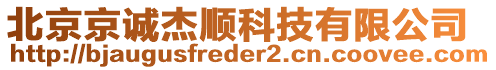 北京京诚杰顺科技有限公司
http://bjaugusfreder2.cn.coovee.com